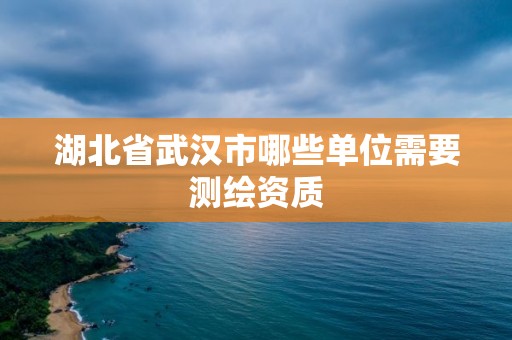 湖北省武汉市哪些单位需要测绘资质